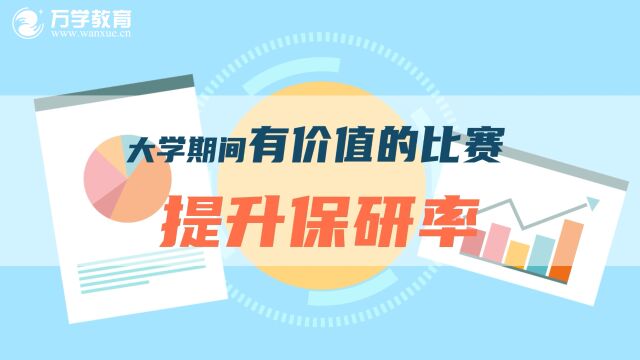 万学教育
www.wanxue.cn

大学期间有价值的比赛

提升保研率